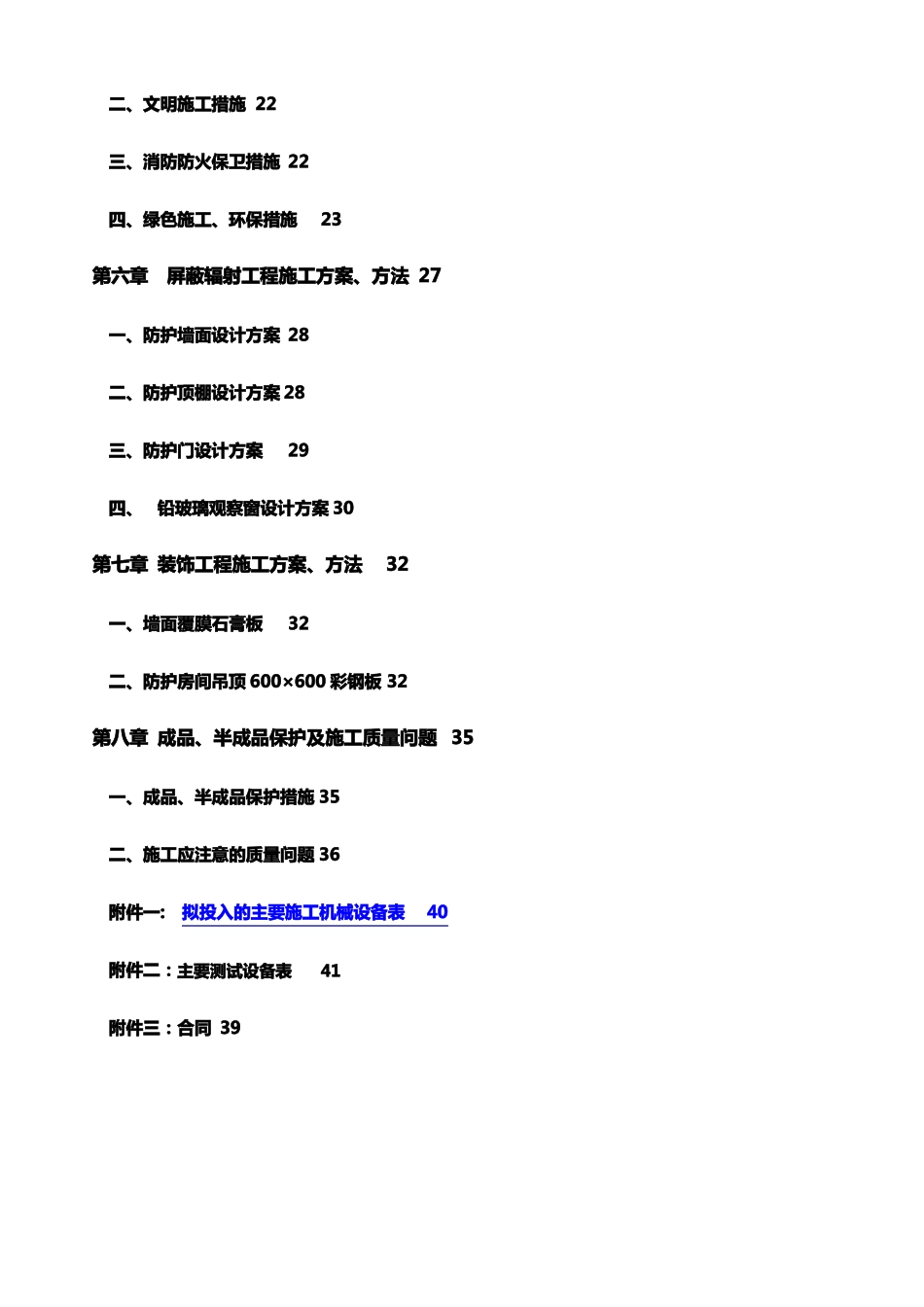 二、文明施工措施 22

三、消防防火保卫措施 22

四、绿色施工、环保措施 23

第六章 屏蔽辐射工程施工方案、方法 27

一、防护墙面设计方案 28

二、防护顶棚设计方案 28

三、防护门设计方案 29

四、 铅玻璃观察窗设计方案 30

第七章 装饰工程施工方案、方法 32

一、墙面覆膜石膏板 32

二、防护房间吊顶 600×600 彩钢板 32

第八章 成品、半成品保护及施工质量问题 35

一、成品、半成品保护措施 35

二、施工应注意的质量问题 36

附件一: 拟投入的主要施工机械设备表 40

附件二：主要测试设备表 41

附件三：合同 39